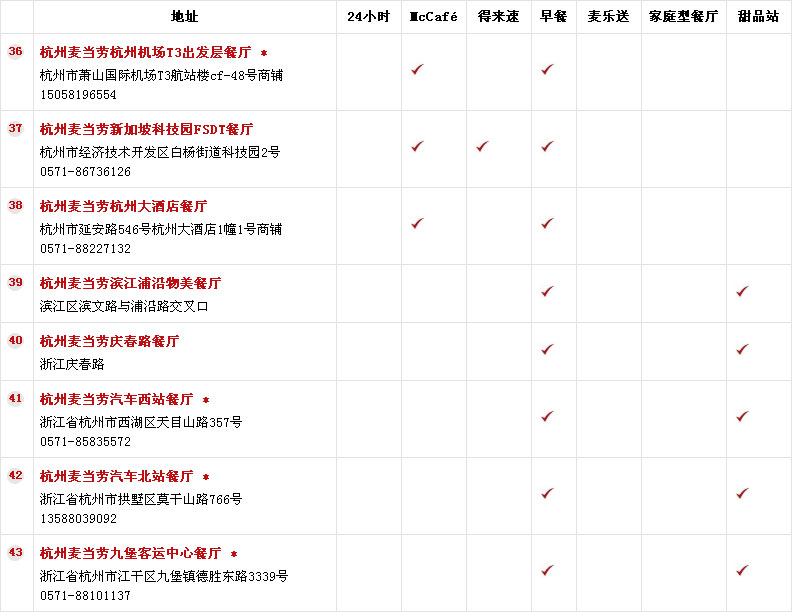 |  | 地址 | 24小时 | McCafé | 得来速 | 早餐 | 麦乐送 | 家庭型餐厅 | 甜品站 |
|---|---|---|---|---|---|---|---|---|
| 36 | 杭州麦当劳杭州机场T3出发层餐厅 * 杭州市萧山国际机场T3航站楼cf-48号商铺 15058196554 | | ✓ | | ✓ | | | |
| 37 | 杭州麦当劳新加坡科技园FSDT餐厅 杭州市经济技术开发区白杨街道科技园2号 0571-86736126 | | ✓ | ✓ | ✓ | | | |
| 38 | 杭州麦当劳杭州大酒店餐厅 杭州市延安路546号杭州大酒店1幢1号商铺 0571-88227132 | | ✓ | | ✓ | | | |
| 39 | 杭州麦当劳滨江浦沿物美餐厅 滨江区滨文路与浦沿路交叉口 | | | | ✓ | | | ✓ |
| 40 | 杭州麦当劳庆春路餐厅 浙江庆春路 | | | | ✓ | | | ✓ |
| 41 | 杭州麦当劳汽车西站餐厅 * 浙江省杭州市西湖区天目山路357号 0571-85835572 | | | | ✓ | | | ✓ |
| 42 | 杭州麦当劳汽车北站餐厅 * 浙江省杭州市拱墅区莫干山路766号 13588039092 | | | | ✓ | | | ✓ |
| 43 | 杭州麦当劳九堡客运中心餐厅 * 浙江省杭州市江干区九堡镇德胜东路3339号 0571-88101137 | | | | ✓ | | | ✓ |